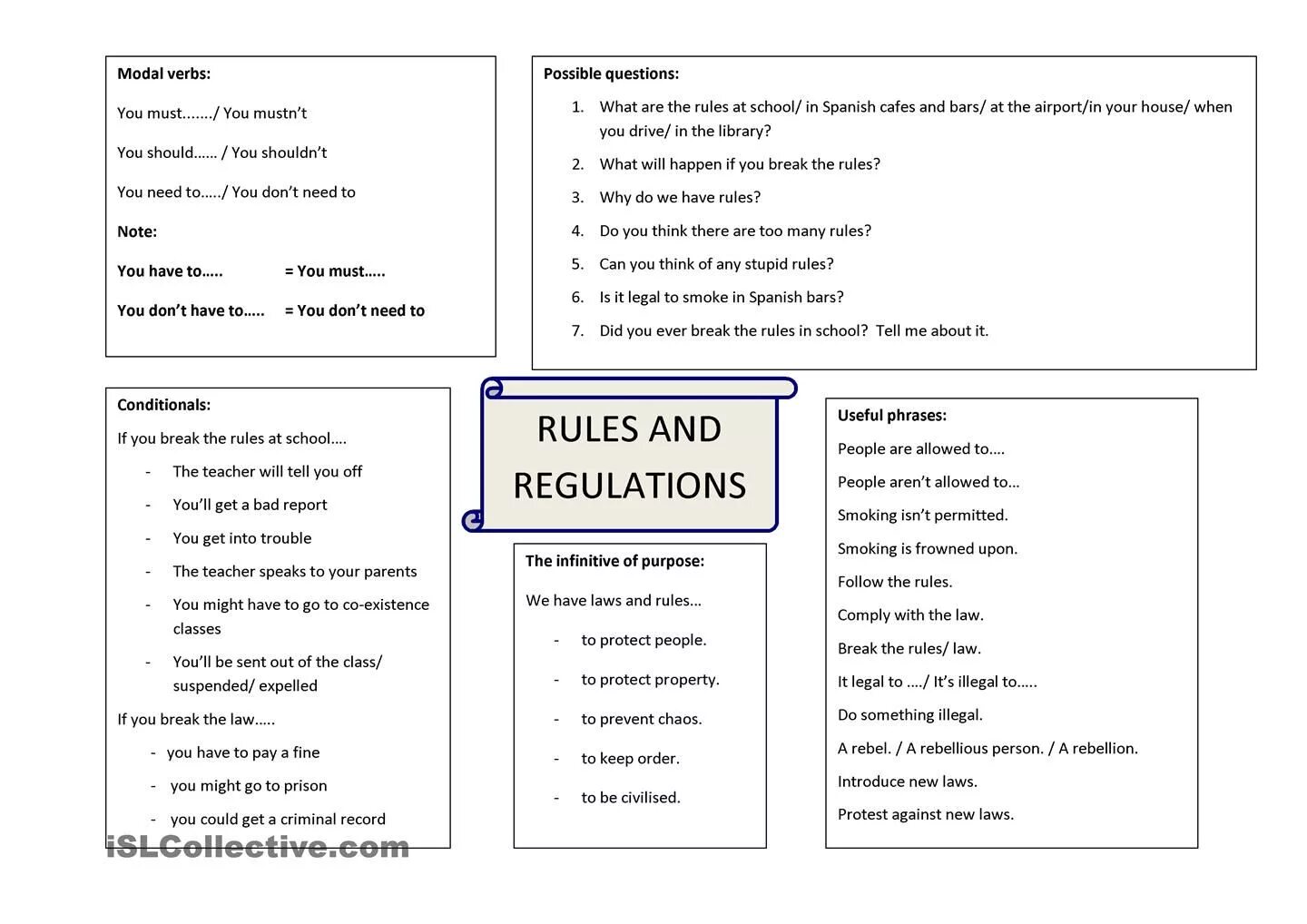 Modal verbs:

You must......./ You mustn't

You should...... / You shouldn't

You need to...../ You don't need to

Note:

You have to.....  = You must.....

You don't have to.....  = You don't need to

Possible questions:

1. What are the rules at school/ in Spanish cafes and bars/ at the airport/in your house/ when you drive/ in the library?
2. What will happen if you break the rules?
3. Why do we have rules?
4. Do you think there are too many rules?
5. Can you think of any stupid rules?
6. Is it legal to smoke in Spanish bars?
7. Did you ever break the rules in school? Tell me about it.

Conditionals:

If you break the rules at school....

- The teacher will tell you off
- You'll get a bad report
- You get into trouble
- The teacher speaks to your parents
- You might have to go to co-existence classes
- You'll be sent out of the class/ suspended/ expelled

If you break the law.....

- you have to pay a fine
- you might go to prison
- you could get a criminal record

RULES AND REGULATIONS

The infinitive of purpose:

We have laws and rules...

- to protect people.
- to protect property.
- to prevent chaos.
- to keep order.
- to be civilised.

Useful phrases:

People are allowed to....

People aren't allowed to...

Smoking isn't permitted.

Smoking is frowned upon.

Follow the rules.

Comply with the law.

Break the rules/ law.

It legal to ..../ It's illegal to.....

Do something illegal.

A rebel. / A rebellious person. / A rebellion.

Introduce new laws.

Protest against new laws.

iSLCollective.com